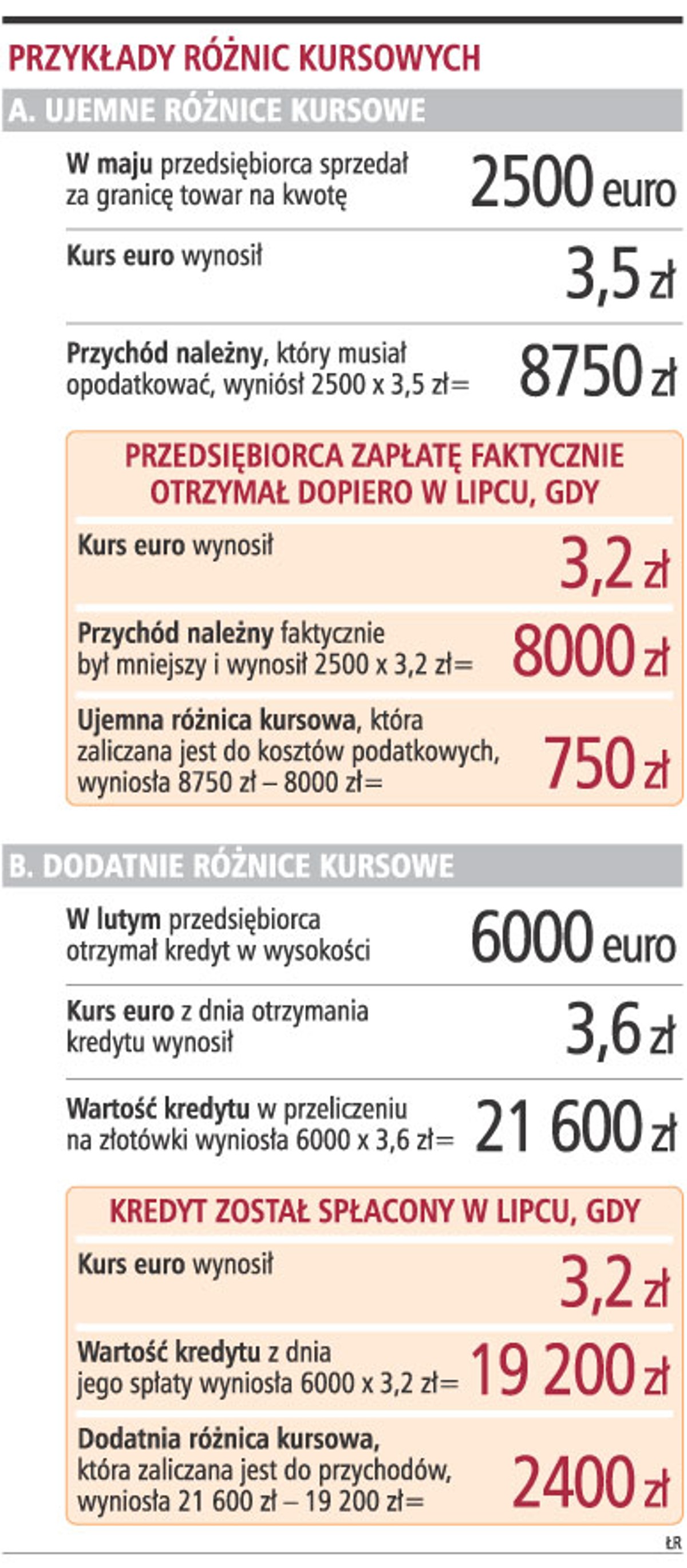 PRZYKŁADY RÓŻNIC KURSOWYCH

A. UJEMNE RÓŻNICE KURSOWE

W maju przedsiębiorca sprzedał za granicę towar na kwotę 2500 euro

Kurs euro wynosił 3,5 zł

Przychód należny, który musiał opodatkować, wyniósł 2500 x 3,5 zł= 8750 zł

PRZEDSIĘBIORCA ZAPŁATĘ FAKTYCZNIE OTRZYMAŁ DOPIERO W LIPCU, GDY

Kurs euro wynosił 3,2 zł

Przychód należny faktycznie był mniejszy i wynosił 2500 x 3,2 zł= 8000 zł

Ujemna różnica kursowa, która zaliczana jest do kosztów podatkowych, wyniosła 8750 zł – 8000 zł= 750 zł

B. DODATNIE RÓŻNICE KURSOWE

W lutym przedsiębiorca otrzymał kredyt w wysokości 6000 euro

Kurs euro z dnia otrzymania kredytu wynosił 3,6 zł

Wartość kredytu w przeliczeniu na złotówki wyniosła 6000 x 3,6 zł= 21 600 zł

KREDYT ZOSTAŁ SPŁACONY W LIPCU, GDY

Kurs euro wynosił 3,2 zł

Wartość kredytu z dnia jego spłaty wyniosła 6000 x 3,2 zł= 19 200 zł

Dodatnia różnica kursowa, która zaliczana jest do przychodów, wyniosła 21 600 zł – 19 200 zł= 2400 zł

ŁR